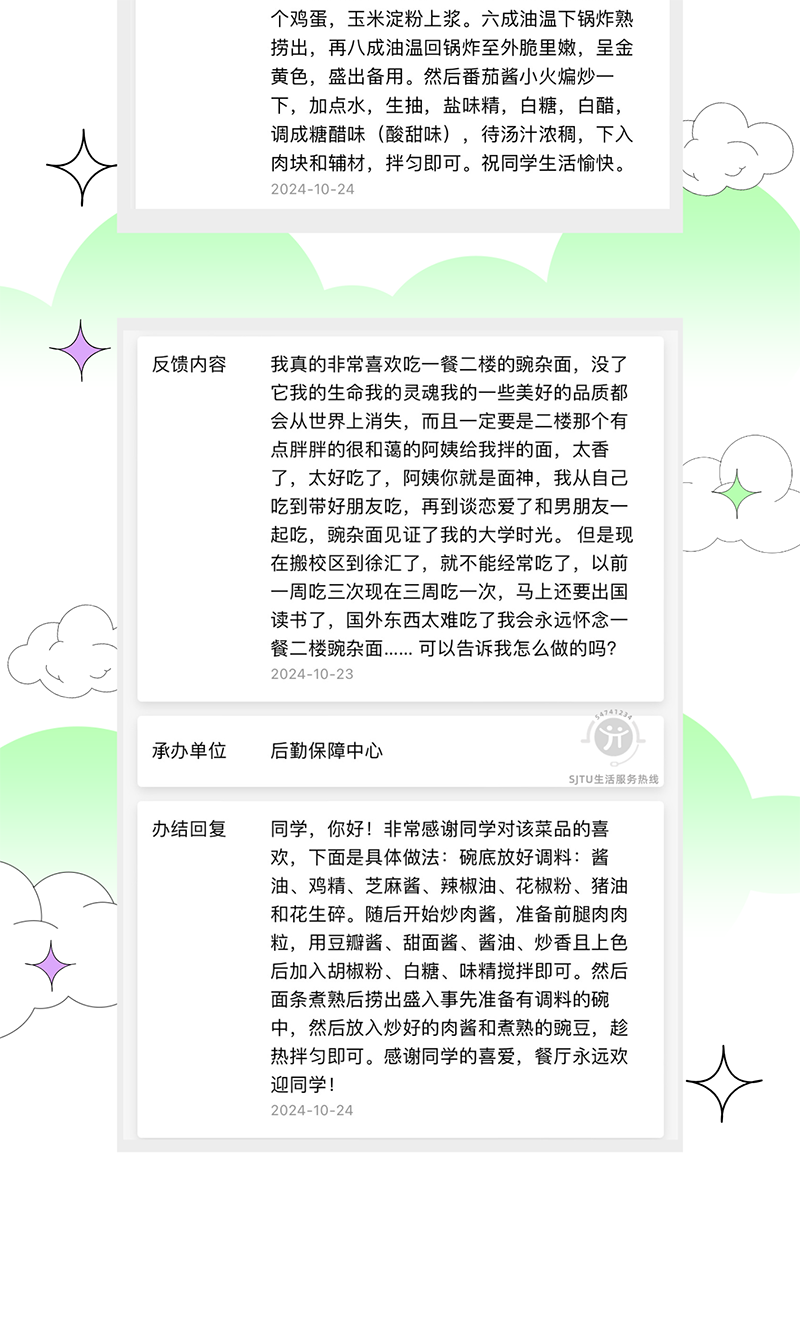 个鸡蛋，玉米淀粉上浆。六成油温下锅炸熟捞出，再八成油温回锅炸至外脆里嫩，呈金黄色，盛出备用。然后番茄酱小火煸炒一下，加点水，生抽，盐味精，白糖，白醋，调成糖醋味（酸甜味），待汤汁浓稠，下入肉块和辅材，拌匀即可。祝同学生活愉快。
2024-10-24

反馈内容

我真的非常喜欢吃一餐二楼的豌杂面，没了它我的生命我的灵魂我的一些美好的品质都会从世界上消失，而且一定要是二楼那个有点胖胖的很和蔼的阿姨给我拌的面，太香了，太好吃了，阿姨你就是面神，我从自己吃到带好朋友吃，再到谈恋爱了和男朋友一起吃，豌杂面见证了我的大学时光。 但是现在搬校区到徐汇了，就不能经常吃了，以前一周吃三次现在三周吃一次，马上还要出国读书了，国外东西太难吃了我会永远怀念一餐二楼豌杂面...... 可以告诉我怎么做的吗?
2024-10-23

承办单位

后勤保障中心

54741234
SJTU生活服务热线

办结回复

同学，你好！非常感谢同学对该菜品的喜欢，下面是具体做法：碗底放好调料：酱油、鸡精、芝麻酱、辣椒油、花椒粉、猪油和花生碎。随后开始炒肉酱，准备前腿肉肉粒，用豆瓣酱、甜面酱、酱油、炒香且上色后加入胡椒粉、白糖、味精搅拌即可。然后面条煮熟后捞出盛入事先准备有调料的碗中，然后放入炒好的肉酱和煮熟的豌豆，趁热拌匀即可。感谢同学的喜爱，餐厅永远欢迎同学！
2024-10-24